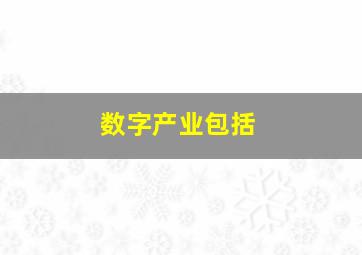 数字产业包括